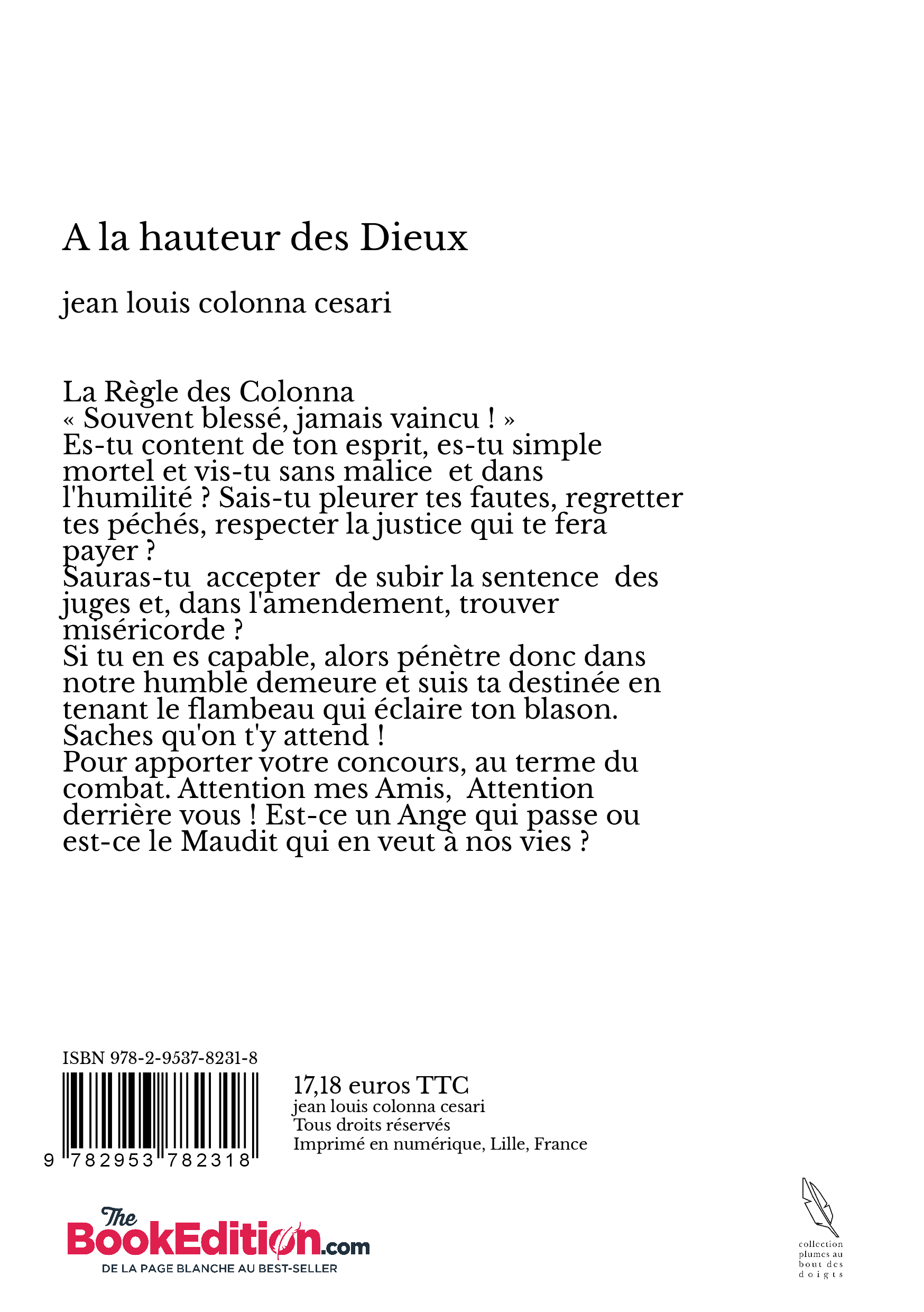 A la hauteur des Dieux

jean louis colonna cesari

La Règle des Colonna
« Souvent blessé, jamais vaincu ! »
Es-tu content de ton esprit, es-tu simple mortel et vis-tu sans malice et dans l'humilité ? Sais-tu pleurer tes fautes, regretter tes péchés, respecter la justice qui te fera payer ?
Sauras-tu accepter de subir la sentence des juges et, dans l'amendement, trouver miséricorde ?
Si tu en es capable, alors pénètre donc dans notre humble demeure et suis ta destinée en tenant le flambeau qui éclaire ton blason.
Saches qu'on t'y attend !
Pour apporter votre concours, au terme du combat. Attention mes Amis, Attention derrière vous ! Est-ce un Ange qui passe ou est-ce le Maudit qui en veut à nos vies ?

ISBN 978-2-9537-8231-8

9 782953 782318

17,18 euros TTC
jean louis colonna cesari
Tous droits réservés
Imprimé en numérique, Lille, France

The BookEdition.com
DE LA PAGE BLANCHE AU BEST-SELLER

collection plumes au bout des doigts